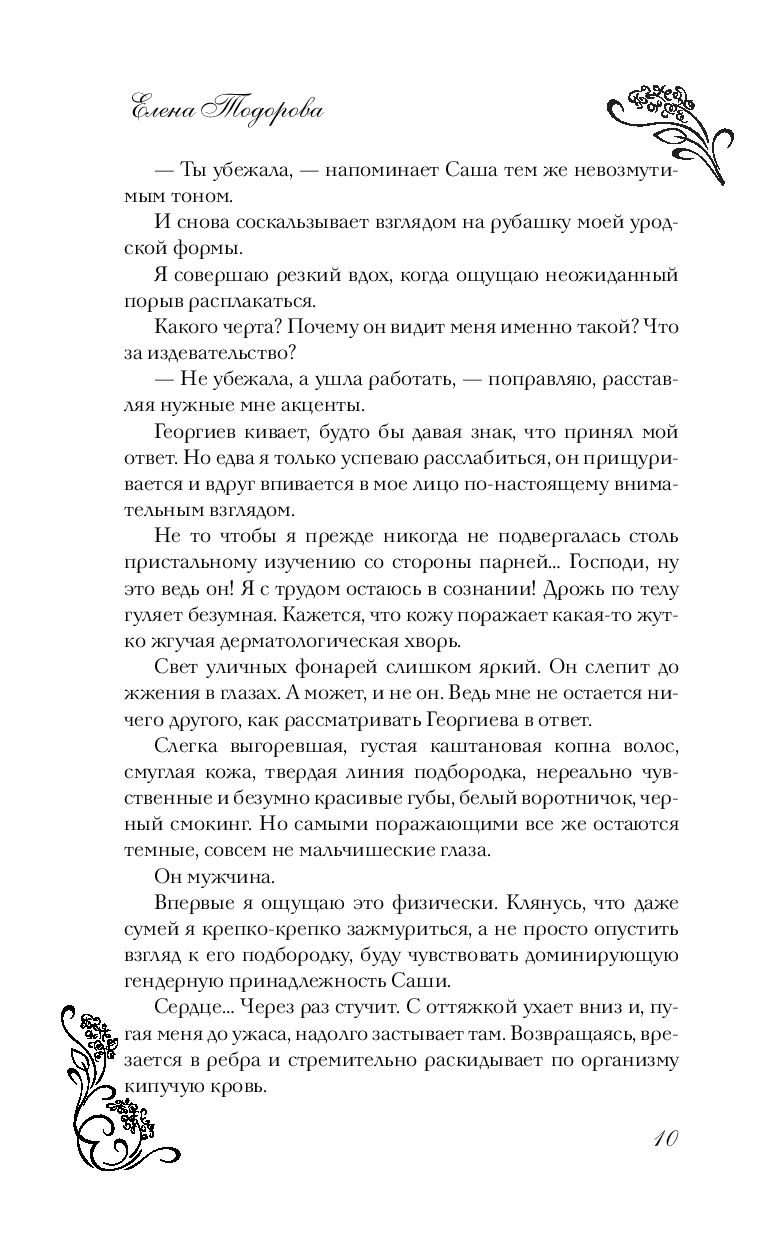 Елена Тодорова

— Ты убежала, — напоминает Саша тем же невозмутимым тоном.

И снова соскальзывает взглядом на рубашку моей уродской формы.

Я совершаю резкий вдох, когда ощущаю неожиданный порыв расплакаться.

Какого черта? Почему он видит меня именно такой? Что за издевательство?

— Не убежала, а ушла работать, — поправляю, расставляя нужные мне акценты.

Георгиев кивает, будто бы давая знак, что принял мой ответ. Но едва я только успеваю расслабиться, он прищуривается и вдруг впивается в мое лицо по-настоящему внимательным взглядом.

Не то чтобы я прежде никогда не подвергалась столь пристальному изучению со стороны парней... Господи, ну это ведь он! Я с трудом остаюсь в сознании! Дрожь по телу гуляет безумная. Кажется, что кожу поражает какая-то жутко жгучая дерматологическая хворь.

Свет уличных фонарей слишком яркий. Он слепит до жжения в глазах. А может, и не он. Ведь мне не остается ничего другого, как рассматривать Георгиева в ответ.

Слегка выгоревшая, густая каштановая копна волос, смуглая кожа, твердая линия подбородка, нереально чувственные и безумно красивые губы, белый воротничок, черный смокинг. Но самыми поражающими все же остаются темные, совсем не мальчишеские глаза.

Он мужчина.

Впервые я ощущаю это физически. Клянусь, что даже сумей я крепко-крепко зажмуриться, а не просто опустить взгляд к его подбородку, буду чувствовать доминирующую гендерную принадлежность Саши.

Сердце... Через раз стучит. С оттяжкой ухает вниз и, пугая меня до ужаса, надолго застывает там. Возвращаясь, врезается в ребра и стремительно раскидывает по организму кипучую кровь.

10